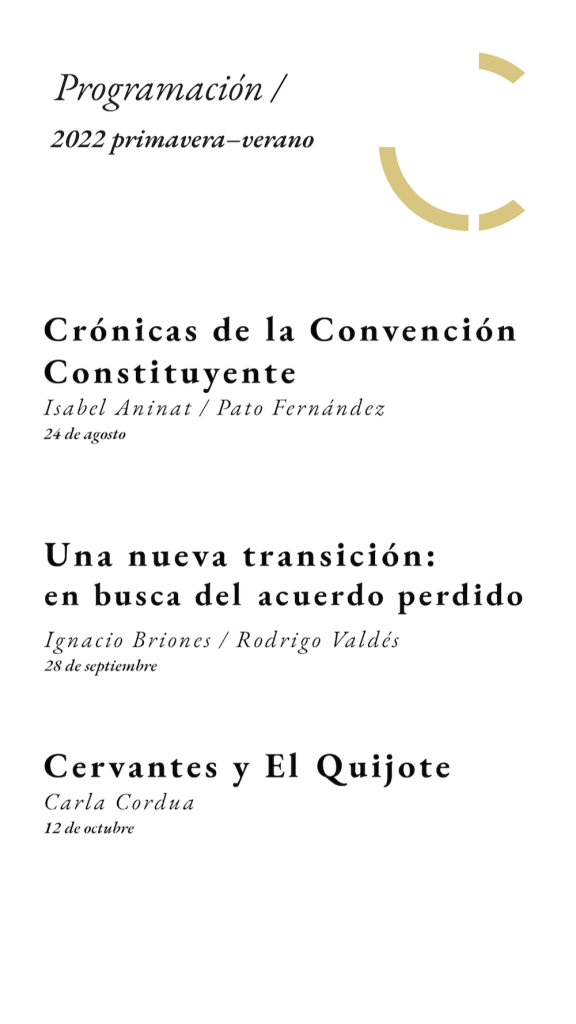 Programación /

2022 primavera–verano

Crónicas de la Convención Constituyente

Isabel Aninat / Pato Fernández

24 de agosto

Una nueva transición:
en busca del acuerdo perdido

Ignacio Briones / Rodrigo Valdés

28 de septiembre

Cervantes y El Quijote

Carla Cordua

12 de octubre